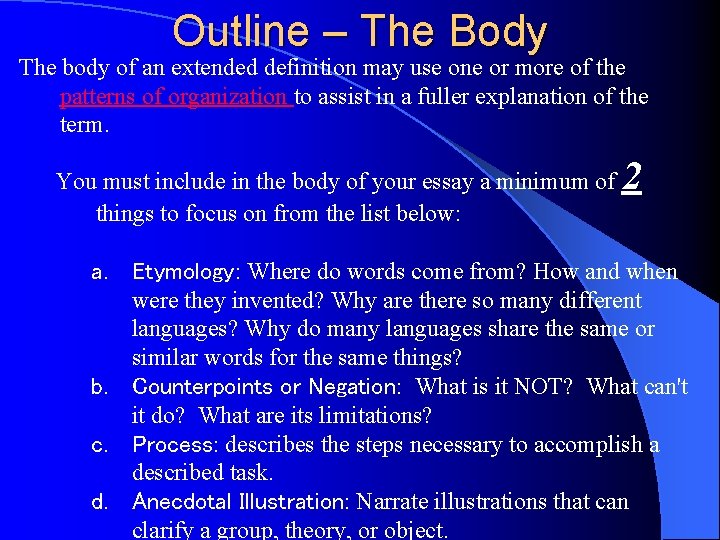 Outline – The Body

The body of an extended definition may use one or more of the patterns of organization to assist in a fuller explanation of the term.

You must include in the body of your essay a minimum of 2 things to focus on from the list below:

a. Etymology: Where do words come from? How and when were they invented? Why are there so many different languages? Why do many languages share the same or similar words for the same things?

b. Counterpoints or Negation: What is it NOT? What can't it do? What are its limitations?

c. Process: describes the steps necessary to accomplish a described task.

d. Anecdotal Illustration: Narrate illustrations that can clarify a group, theory, or object.